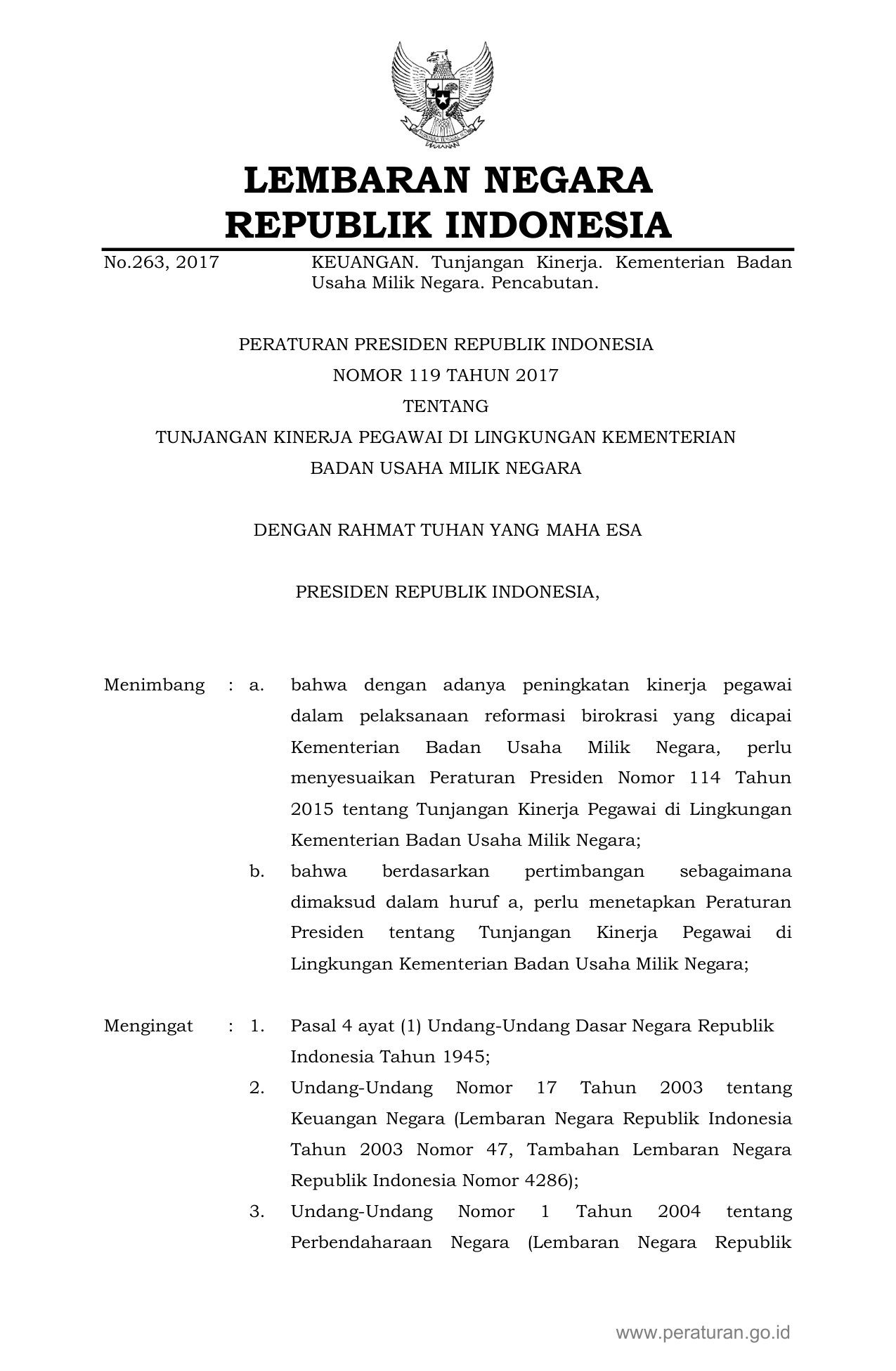 LEMBARAN NEGARA
REPUBLIK INDONESIA

No.263, 2017 KEUANGAN. Tunjangan Kinerja. Kementerian Badan Usaha Milik Negara. Pencabutan.

PERATURAN PRESIDEN REPUBLIK INDONESIA
NOMOR 119 TAHUN 2017
TENTANG
TUNJANGAN KINERJA PEGAWAI DI LINGKUNGAN KEMENTERIAN
BADAN USAHA MILIK NEGARA

DENGAN RAHMAT TUHAN YANG MAHA ESA

PRESIDEN REPUBLIK INDONESIA,

Menimbang : a. bahwa dengan adanya peningkatan kinerja pegawai dalam pelaksanaan reformasi birokrasi yang dicapai Kementerian Badan Usaha Milik Negara, perlu menyesuaikan Peraturan Presiden Nomor 114 Tahun 2015 tentang Tunjangan Kinerja Pegawai di Lingkungan Kementerian Badan Usaha Milik Negara;

b. bahwa berdasarkan pertimbangan sebagaimana dimaksud dalam huruf a, perlu menetapkan Peraturan Presiden tentang Tunjangan Kinerja Pegawai di Lingkungan Kementerian Badan Usaha Milik Negara;

Mengingat : 1. Pasal 4 ayat (1) Undang-Undang Dasar Negara Republik Indonesia Tahun 1945;

2. Undang-Undang Nomor 17 Tahun 2003 tentang Keuangan Negara (Lembaran Negara Republik Indonesia Tahun 2003 Nomor 47, Tambahan Lembaran Negara Republik Indonesia Nomor 4286);

3. Undang-Undang Nomor 1 Tahun 2004 tentang Perbendaharaan Negara (Lembaran Negara Republik

www.peraturan.go.id